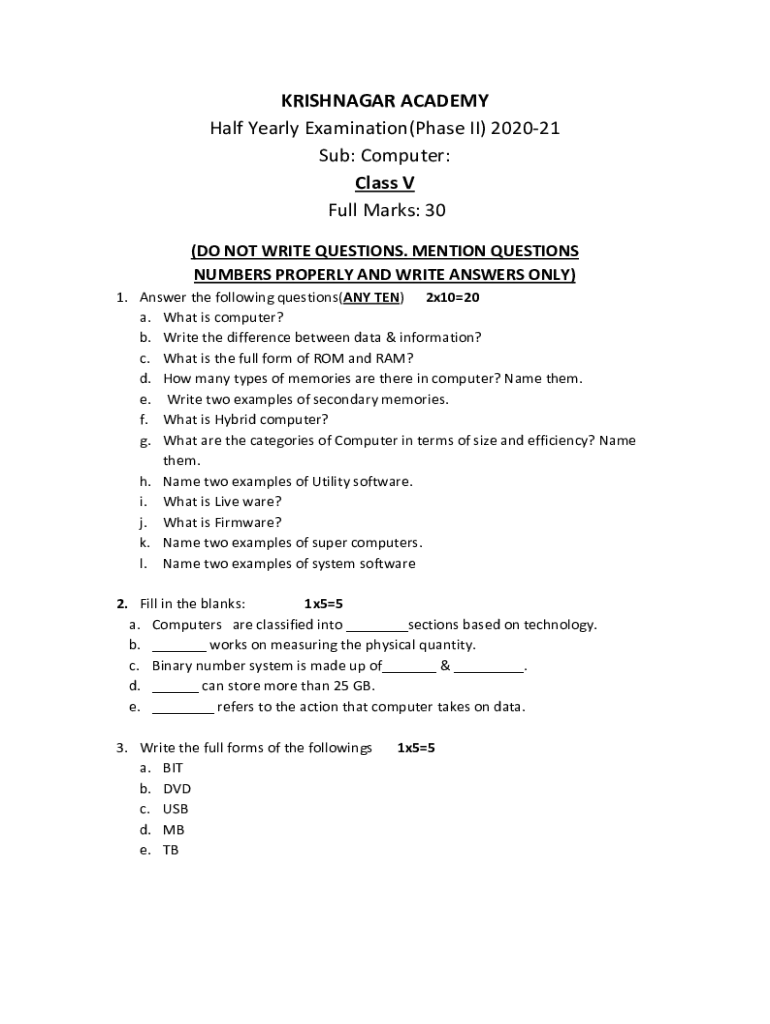 KRISHNAGAR ACADEMY
Half Yearly Examination(Phase II) 2020-21
Sub: Computer:
Class V
Full Marks: 30

(DO NOT WRITE QUESTIONS. MENTION QUESTIONS NUMBERS PROPERLY AND WRITE ANSWERS ONLY)

1. Answer the following questions(ANY TEN) 2x10=20
a. What is computer?
b. Write the difference between data & information?
c. What is the full form of ROM and RAM?
d. How many types of memories are there in computer? Name them.
e. Write two examples of secondary memories.
f. What is Hybrid computer?
g. What are the categories of Computer in terms of size and efficiency? Name them.
h. Name two examples of Utility software.
i. What is Live ware?
j. What is Firmware?
k. Name two examples of super computers.
l. Name two examples of system software

2. Fill in the blanks: 1x5=5
a. Computers are classified into ________sections based on technology.
b. _______ works on measuring the physical quantity.
c. Binary number system is made up of_______ & _________.
d. ______ can store more than 25 GB.
e. ________ refers to the action that computer takes on data.

3. Write the full forms of the followings 1x5=5
a. BIT
b. DVD
c. USB
d. MB
e. TB